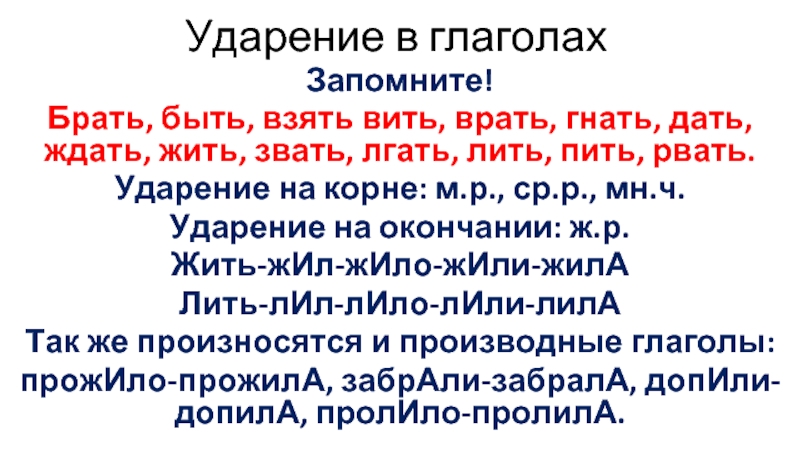 Ударение в глаголах
Запомните!
Брать, быть, взять вить, врать, гнать, дать, ждать, жить, звать, лгать, лить, пить, рвать.
Ударение на корне: м.р., ср.р., мн.ч.
Ударение на окончании: ж.р.
Жить-жИл-жИло-жИли-жилА
Лить-лИл-лИло-лИли-лилА
Так же произносятся и производные глаголы: прожИло-прожилА, забрАли-забралА, допИли-допилА, пролИло-пролилА.